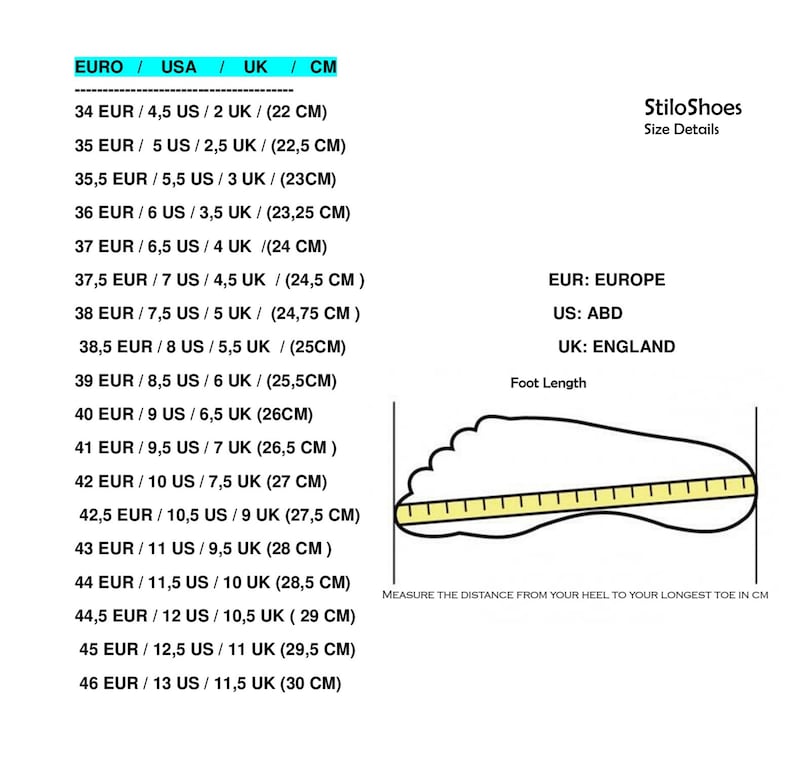 EURO / USA / UK / CM
----------------------------------------
34 EUR / 4,5 US / 2 UK / (22 CM)
35 EUR / 5 US / 2,5 UK / (22,5 CM)
35,5 EUR / 5,5 US / 3 UK / (23CM)
36 EUR / 6 US / 3,5 UK / (23,25 CM)
37 EUR / 6,5 US / 4 UK /(24 CM)
37,5 EUR / 7 US / 4,5 UK / (24,5 CM )
38 EUR / 7,5 US / 5 UK / (24,75 CM )
38,5 EUR / 8 US / 5,5 UK / (25CM)
39 EUR / 8,5 US / 6 UK / (25,5CM)
40 EUR / 9 US / 6,5 UK (26CM)
41 EUR / 9,5 US / 7 UK (26,5 CM )
42 EUR / 10 US / 7,5 UK (27 CM)
42,5 EUR / 10,5 US / 9 UK (27,5 CM)
43 EUR / 11 US / 9,5 UK (28 CM )
44 EUR / 11,5 US / 10 UK (28,5 CM)
44,5 EUR / 12 US / 10,5 UK ( 29 CM)
45 EUR / 12,5 US / 11 UK (29,5 CM)
46 EUR / 13 US / 11,5 UK (30 CM)

StiloShoes
Size Details

EUR: EUROPE
US: ABD
UK: ENGLAND

Foot Length

MEASURE THE DISTANCE FROM YOUR HEEL TO YOUR LONGEST TOE IN CM